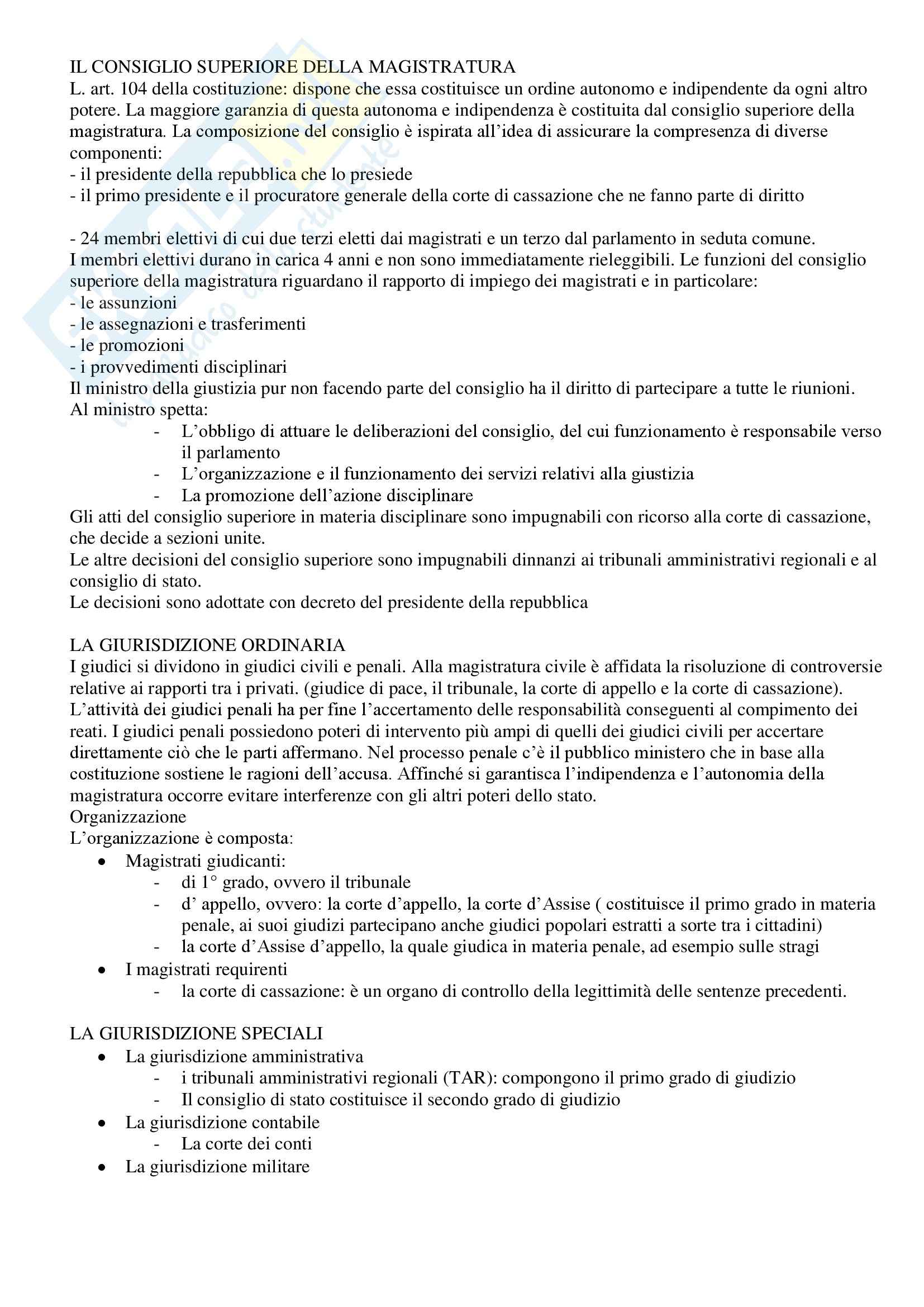 IL CONSIGLIO SUPERIORE DELLA MAGISTRATURA
L. art. 104 della costituzione: dispone che essa costituisce un ordine autonomo e indipendente da ogni altro potere. La maggiore garanzia di questa autonoma e indipendenza è costituita dal consiglio superiore della magistratura. La composizione del consiglio è ispirata all'idea di assicurare la compresenza di diverse componenti:
- il presidente della repubblica che lo presiede
- il primo presidente e il procuratore generale della corte di cassazione che ne fanno parte di diritto

- 24 membri elettivi di cui due terzi eletti dai magistrati e un terzo dal parlamento in seduta comune.
I membri elettivi durano in carica 4 anni e non sono immediatamente rieleggibili. Le funzioni del consiglio superiore della magistratura riguardano il rapporto di impiego dei magistrati e in particolare:
- le assunzioni
- le assegnazioni e trasferimenti
- le promozioni
- i provvedimenti disciplinari
Il ministro della giustizia pur non facendo parte del consiglio ha il diritto di partecipare a tutte le riunioni. Al ministro spetta:
- L'obbligo di attuare le deliberazioni del consiglio, del cui funzionamento è responsabile verso il parlamento
- L'organizzazione e il funzionamento dei servizi relativi alla giustizia
- La promozione dell'azione disciplinare
Gli atti del consiglio superiore in materia disciplinare sono impugnabili con ricorso alla corte di cassazione, che decide a sezioni unite.
Le altre decisioni del consiglio superiore sono impugnabili dinnanzi ai tribunali amministrativi regionali e al consiglio di stato.
Le decisioni sono adottate con decreto del presidente della repubblica

LA GIURISDIZIONE ORDINARIA
I giudici si dividono in giudici civili e penali. Alla magistratura civile è affidata la risoluzione di controversie relative ai rapporti tra i privati. (giudice di pace, il tribunale, la corte di appello e la corte di cassazione). L'attività dei giudici penali ha per fine l'accertamento delle responsabilità conseguenti al compimento dei reati. I giudici penali possiedono poteri di intervento più ampi di quelli dei giudici civili per accertare direttamente ciò che le parti affermano. Nel processo penale c'è il pubblico ministero che in base alla costituzione sostiene le ragioni dell'accusa. Affinché si garantisca l'indipendenza e l'autonomia della magistratura occorre evitare interferenze con gli altri poteri dello stato.
Organizzazione
L'organizzazione è composta:
• Magistrati giudicanti:
  - di 1° grado, ovvero il tribunale
  - d' appello, ovvero: la corte d'appello, la corte d'Assise ( costituisce il primo grado in materia penale, ai suoi giudizi partecipano anche giudici popolari estratti a sorte tra i cittadini)
  - la corte d'Assise d'appello, la quale giudica in materia penale, ad esempio sulle stragi
• I magistrati requirenti
  - la corte di cassazione: è un organo di controllo della legittimità delle sentenze precedenti.

LA GIURISDIZIONE SPECIALI
• La giurisdizione amministrativa
  - i tribunali amministrativi regionali (TAR): compongono il primo grado di giudizio
  - Il consiglio di stato costituisce il secondo grado di giudizio
• La giurisdizione contabile
  - La corte dei conti
• La giurisdizione militare